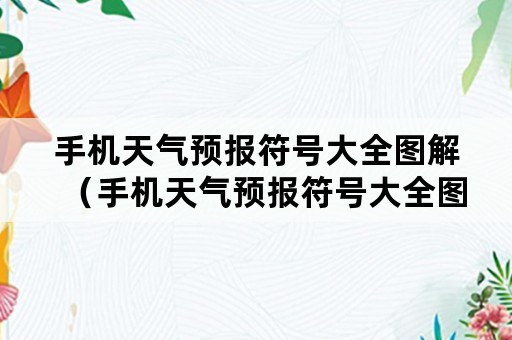 手机天气预报符号大全图解（手机天气预报符号大全图